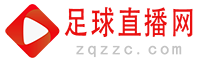 足球直播网
zqzzc.com